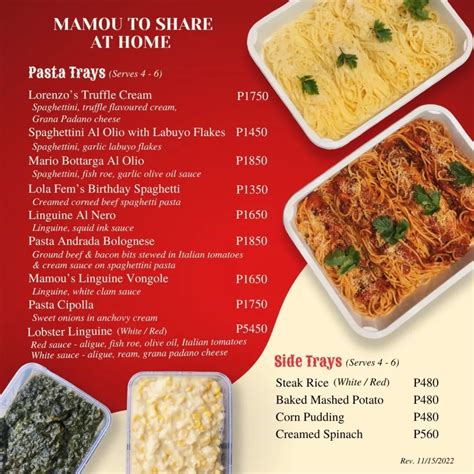 MAMOU TO SHARE AT HOME

Pasta Trays (Serves 4 - 6)

Lorenzo's Truffle Cream P1750
Spaghettini, truffle flavoured cream, Grana Padano cheese

Spaghettini Al Olio with Labuyo Flakes P1450
Spaghettini, garlic labuyo flakes

Mario Bottarga Al Olio P1850
Spaghettini, fish roe, garlic olive oil sauce

Lola Fem's Birthday Spaghetti P1350
Creamed corned beef spaghetti pasta

Linguine Al Nero P1650
Linguine, squid ink sauce

Pasta Andrada Bolognese P1850
Ground beef & bacon bits stewed in Italian tomatoes & cream sauce on spaghettini pasta

Mamou's Linguine Vongole P1650
Linguine, white clam sauce

Pasta Cipolla P1750
Sweet onions in anchovy cream

Lobster Linguine (White / Red) P5450
Red sauce - aligue, fish roe, olive oil, Italian tomatoes
White sauce - aligue, ream, grana padano cheese

Side Trays (Serves 4 - 6)

Steak Rice (White / Red) P480
Baked Mashed Potato P480
Corn Pudding P480
Creamed Spinach P560

Rev. 11/15/2022